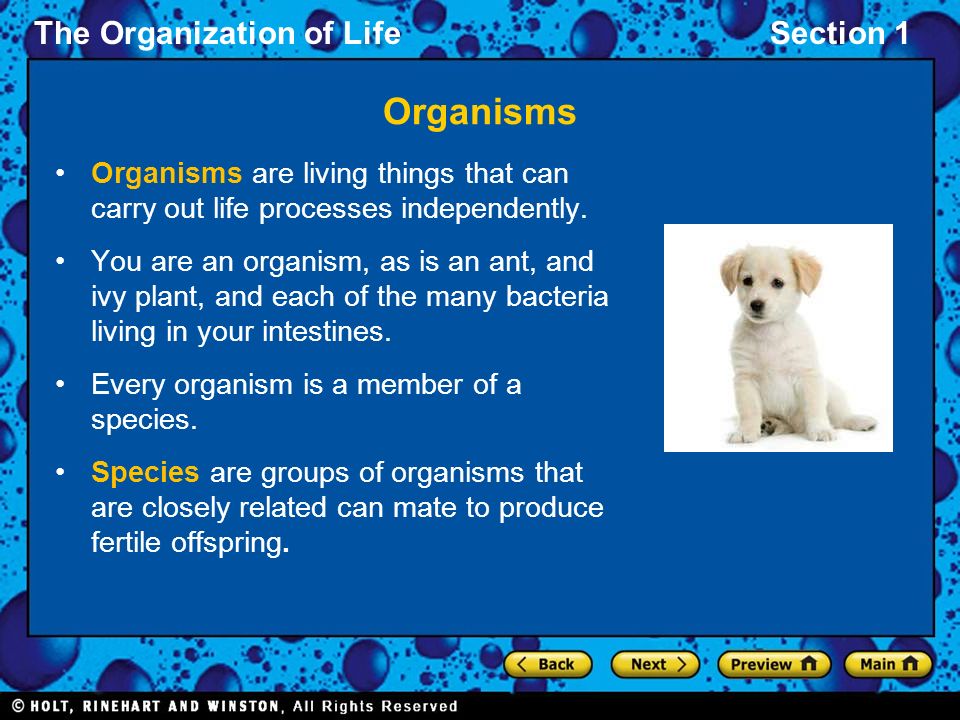 The Organization of Life

Section 1

Organisms

• Organisms are living things that can carry out life processes independently.

• You are an organism, as is an ant, and ivy plant, and each of the many bacteria living in your intestines.

• Every organism is a member of a species.

• Species are groups of organisms that are closely related can mate to produce fertile offspring.

Back

Next

Preview

Main

© HOLT, RINEHART AND WINSTON, All Rights Reserved